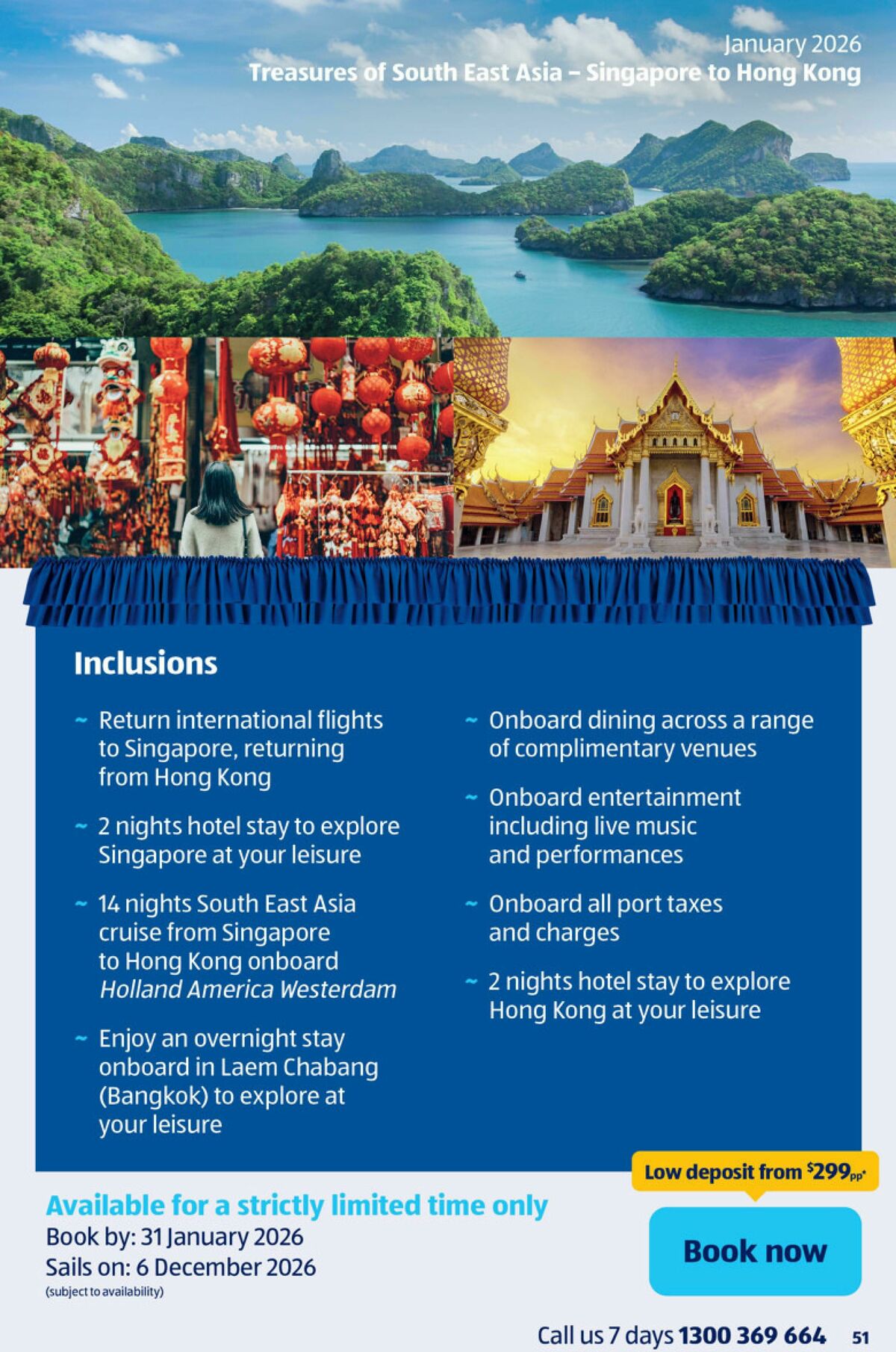 January 2026
Treasures of South East Asia – Singapore to Hong Kong

Inclusions

~ Return international flights to Singapore, returning from Hong Kong

~ 2 nights hotel stay to explore Singapore at your leisure

~ 14 nights South East Asia cruise from Singapore to Hong Kong onboard Holland America Westerdam

~ Enjoy an overnight stay onboard in Laem Chabang (Bangkok) to explore at your leisure

~ Onboard dining across a range of complimentary venues

~ Onboard entertainment including live music and performances

~ Onboard all port taxes and charges

~ 2 nights hotel stay to explore Hong Kong at your leisure

Low deposit from $299pp*

Available for a strictly limited time only
Book by: 31 January 2026
Sails on: 6 December 2026
(subject to availability)

Book now

Call us 7 days 1300 369 664 51